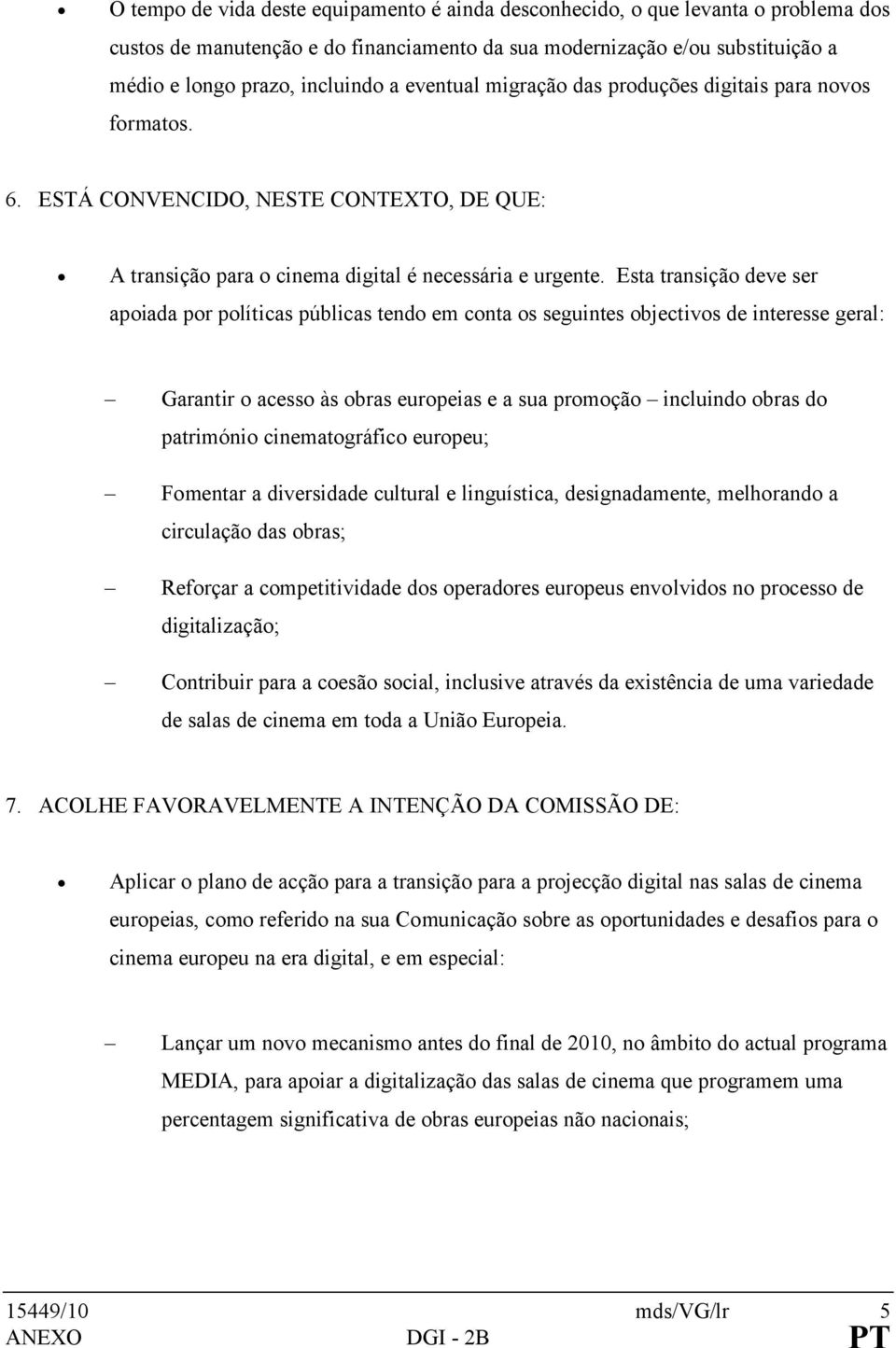 • O tempo de vida deste equipamento é ainda desconhecido, o que levanta o problema dos custos de manutenção e do financiamento da sua modernização e/ou substituição a médio e longo prazo, incluindo a eventual migração das produções digitais para novos formatos.

6. ESTÁ CONVENCIDO, NESTE CONTEXTO, DE QUE:

• A transição para o cinema digital é necessária e urgente. Esta transição deve ser apoiada por políticas públicas tendo em conta os seguintes objectivos de interesse geral:

– Garantir o acesso às obras europeias e a sua promoção – incluindo obras do património cinematográfico europeu;

– Fomentar a diversidade cultural e linguística, designadamente, melhorando a circulação das obras;

– Reforçar a competitividade dos operadores europeus envolvidos no processo de digitalização;

– Contribuir para a coesão social, inclusive através da existência de uma variedade de salas de cinema em toda a União Europeia.

7. ACOLHE FAVORAVELMENTE A INTENÇÃO DA COMISSÃO DE:

• Aplicar o plano de acção para a transição para a projecção digital nas salas de cinema europeias, como referido na sua Comunicação sobre as oportunidades e desafios para o cinema europeu na era digital, e em especial:

– Lançar um novo mecanismo antes do final de 2010, no âmbito do actual programa MEDIA, para apoiar a digitalização das salas de cinema que programem uma percentagem significativa de obras europeias não nacionais;

15449/10 mds/VG/lr 5
ANEXO DGI - 2B PT